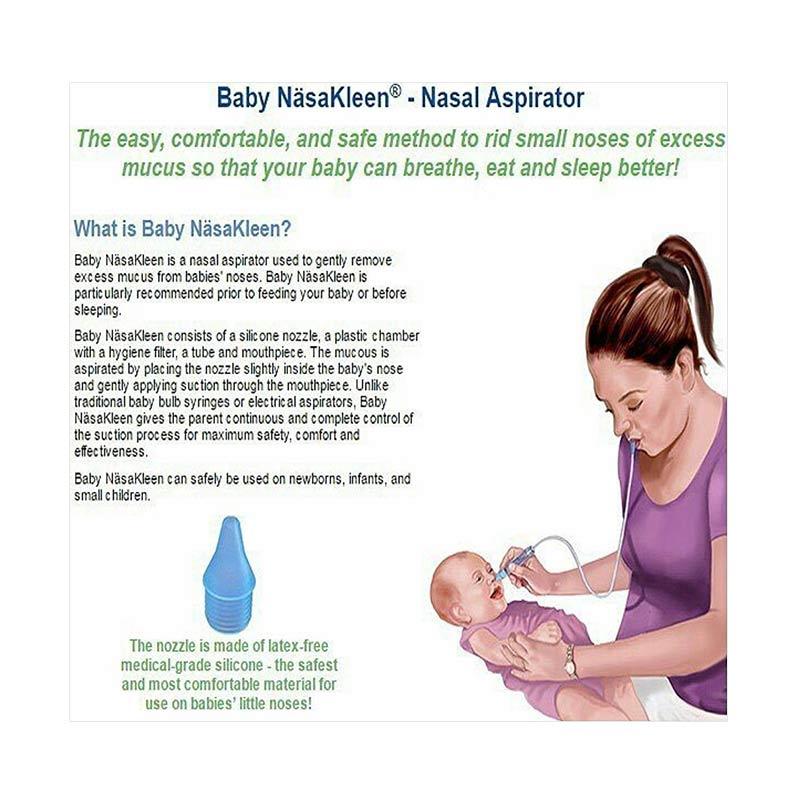 Baby NäsaKleen® - Nasal Aspirator

The easy, comfortable, and safe method to rid small noses of excess mucus so that your baby can breathe, eat and sleep better!

What is Baby NäsaKleen?

Baby NäsaKleen is a nasal aspirator used to gently remove excess mucus from babies' noses. Baby NäsaKleen is particularly recommended prior to feeding your baby or before sleeping.

Baby NäsaKleen consists of a silicone nozzle, a plastic chamber with a hygiene filter, a tube and mouthpiece. The mucous is aspirated by placing the nozzle slightly inside the baby's nose and gently applying suction through the mouthpiece. Unlike traditional baby bulb syringes or electrical aspirators, Baby NäsaKleen gives the parent continuous and complete control of the suction process for maximum safety, comfort and effectiveness.

Baby NäsaKleen can safely be used on newborns, infants, and small children.

The nozzle is made of latex-free medical-grade silicone - the safest and most comfortable material for use on babies' little noses!